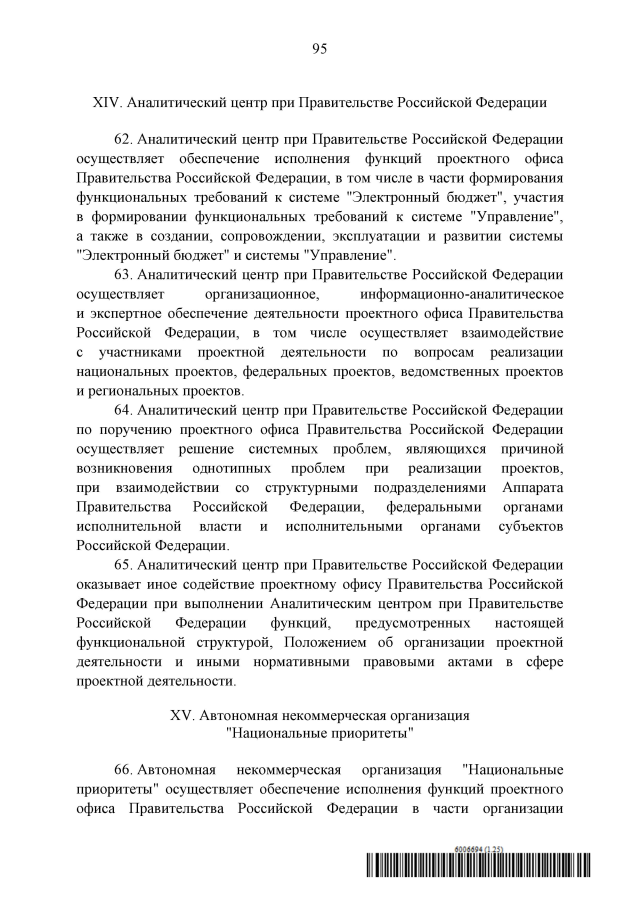 95

XIV. Аналитический центр при Правительстве Российской Федерации

62. Аналитический центр при Правительстве Российской Федерации осуществляет обеспечение исполнения функций проектного офиса Правительства Российской Федерации, в том числе в части формирования функциональных требований к системе "Электронный бюджет", участия в формировании функциональных требований к системе "Управление", а также в создании, сопровождении, эксплуатации и развитии системы "Электронный бюджет" и системы "Управление".

63. Аналитический центр при Правительстве Российской Федерации осуществляет организационное, информационно-аналитическое и экспертное обеспечение деятельности проектного офиса Правительства Российской Федерации, в том числе осуществляет взаимодействие с участниками проектной деятельности по вопросам реализации национальных проектов, федеральных проектов, ведомственных проектов и региональных проектов.

64. Аналитический центр при Правительстве Российской Федерации по поручению проектного офиса Правительства Российской Федерации осуществляет решение системных проблем, являющихся причиной возникновения однотипных проблем при реализации проектов, при взаимодействии со структурными подразделениями Аппарата Правительства Российской Федерации, федеральными органами исполнительной власти и исполнительными органами субъектов Российской Федерации.

65. Аналитический центр при Правительстве Российской Федерации оказывает иное содействие проектному офису Правительства Российской Федерации при выполнении Аналитическим центром при Правительстве Российской Федерации функций, предусмотренных настоящей функциональной структурой, Положением об организации проектной деятельности и иными нормативными правовыми актами в сфере проектной деятельности.

XV. Автономная некоммерческая организация "Национальные приоритеты"

66. Автономная некоммерческая организация "Национальные приоритеты" осуществляет обеспечение исполнения функций проектного офиса Правительства Российской Федерации в части организации

6006694 (1.25)